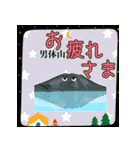 男体山
お疲れさま